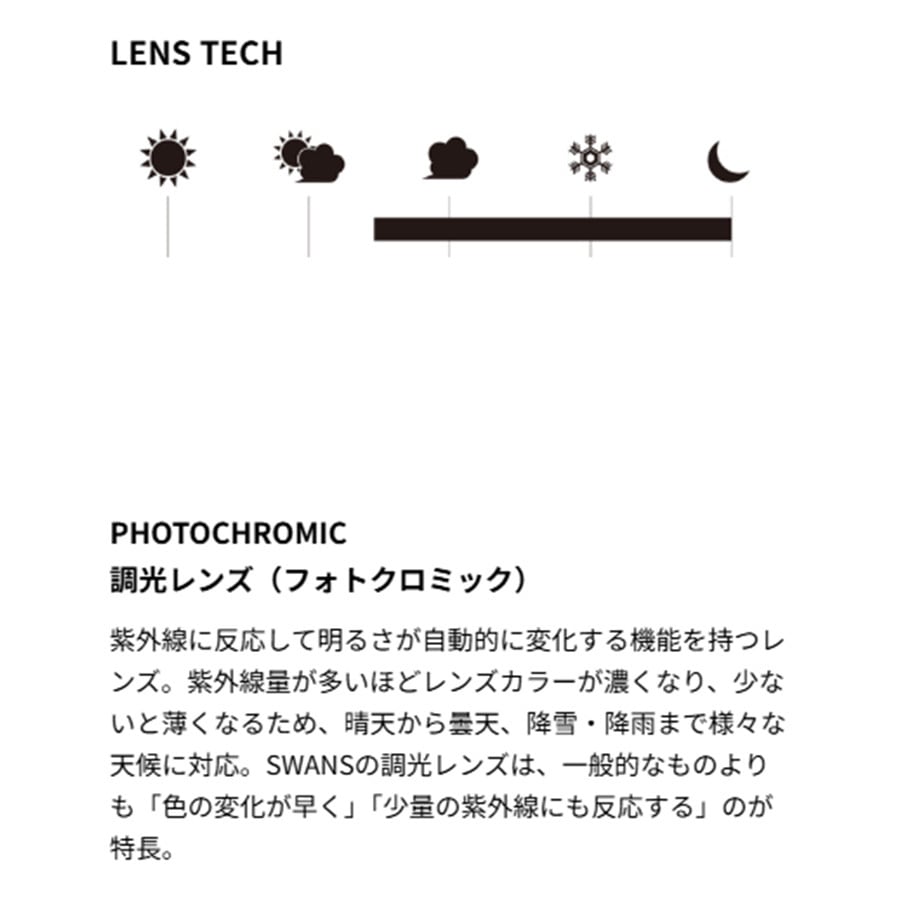 LENS TECH

PHOTOCHROMIC
調光レンズ（フォトクロミック）

紫外線に反応して明るさが自動的に変化する機能を持つレンズ。紫外線量が多いほどレンズカラーが濃くなり、少ないと薄くなるため、晴天から曇天、降雪・降雨まで様々な天候に対応。SWANSの調光レンズは、一般的なものよりも「色の変化が早く」「少量の紫外線にも反応する」のが特長。